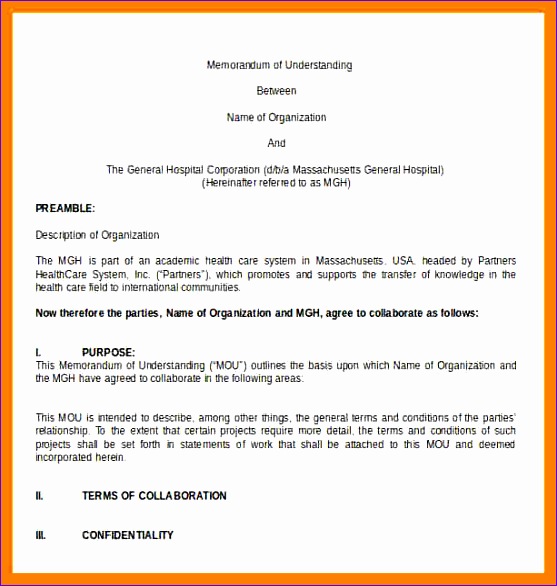 Memorandum of Understanding

Between

Name of Organization

And

The General Hospital Corporation (d/b/a Massachusetts General Hospital)
(Hereinafter referred to as MGH)

PREAMBLE:

Description of Organization

The MGH is part of an academic health care system in Massachusetts, USA, headed by Partners HealthCare System, Inc. ("Partners"), which promotes and supports the transfer of knowledge in the health care field to international communities.

Now therefore the parties, Name of Organization and MGH, agree to collaborate as follows:

I. PURPOSE:
This Memorandum of Understanding ("MOU") outlines the basis upon which Name of Organization and the MGH have agreed to collaborate in the following areas:

This MOU is intended to describe, among other things, the general terms and conditions of the parties' relationship. To the extent that certain projects require more detail, the terms and conditions of such projects shall be set forth in statements of work that shall be attached to this MOU and deemed incorporated herein.

II. TERMS OF COLLABORATION

III. CONFIDENTIALITY